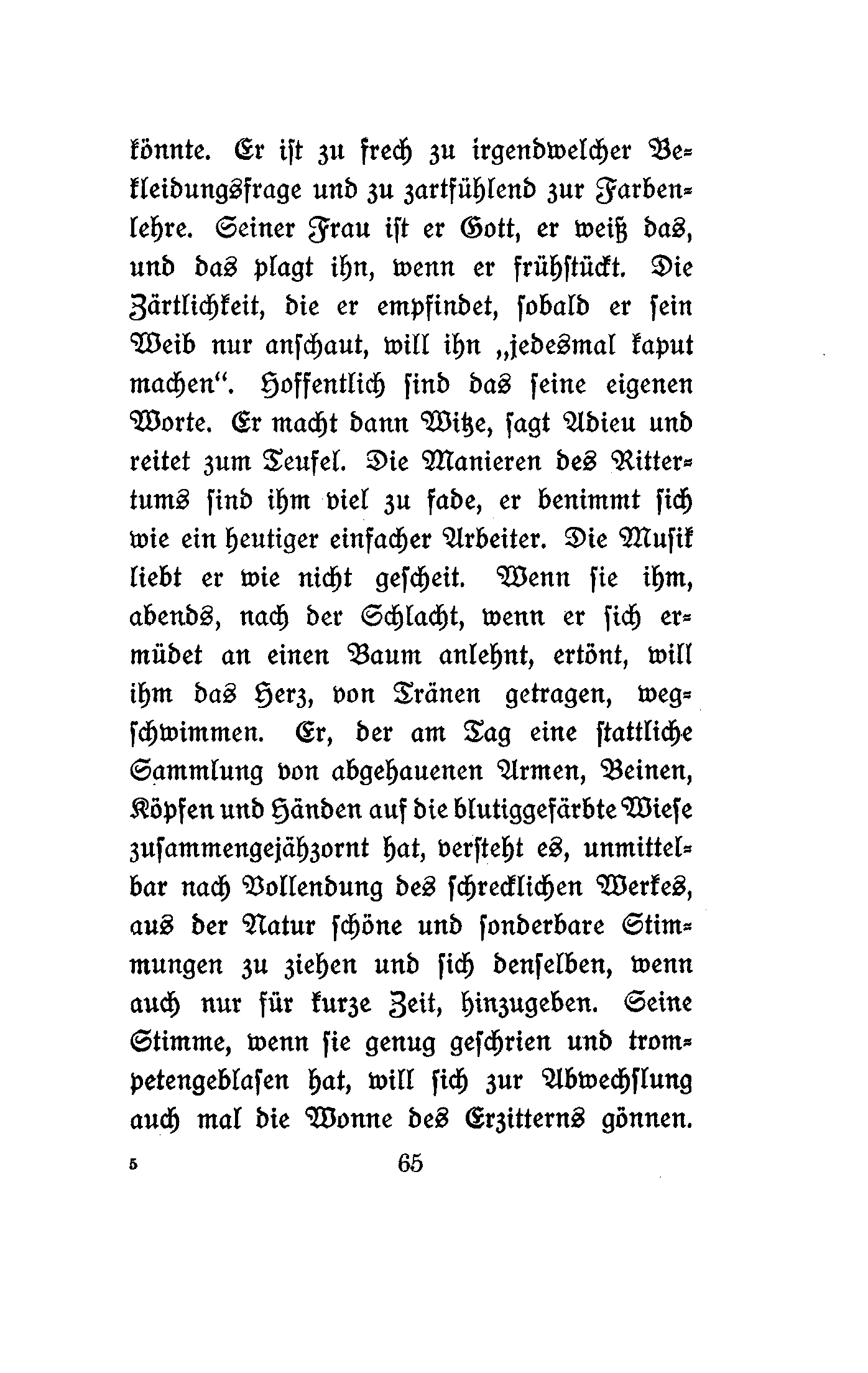 könnte. Er ist zu frech zu irgendwelcher Bekleidungsfrage und zu zartfühlend zur Farbenlehre. Seiner Frau ist er Gott, er weiß das, und das plagt ihn, wenn er frühstückt. Die Zärtlichkeit, die er empfindet, sobald er sein Weib nur anschaut, will ihn „jedesmal kaput machen“. Hoffentlich sind das seine eigenen Worte. Er macht dann Witze, sagt Adieu und reitet zum Teufel. Die Manieren des Rittertums sind ihm viel zu fade, er benimmt sich wie ein heutiger einfacher Arbeiter. Die Musik liebt er wie nicht gescheit. Wenn sie ihm, abends, nach der Schlacht, wenn er sich ermüdet an einen Baum anlehnt, ertönt, will ihm das Herz, von Tränen getragen, wegschwimmen. Er, der am Tag eine stattliche Sammlung von abgehauenen Armen, Beinen, Köpfen und Händen auf die blutiggefärbte Wiese zusammengejähzornt hat, versteht es, unmittelbar nach Vollendung des schrecklichen Werkes, aus der Natur schöne und sonderbare Stimmungen zu ziehen und sich denselben, wenn auch nur für kurze Zeit, hinzugeben. Seine Stimme, wenn sie genug geschrien und trompetengeblasen hat, will sich zur Abwechslung auch mal die Wonne des Erzitterns gönnen.

5 65